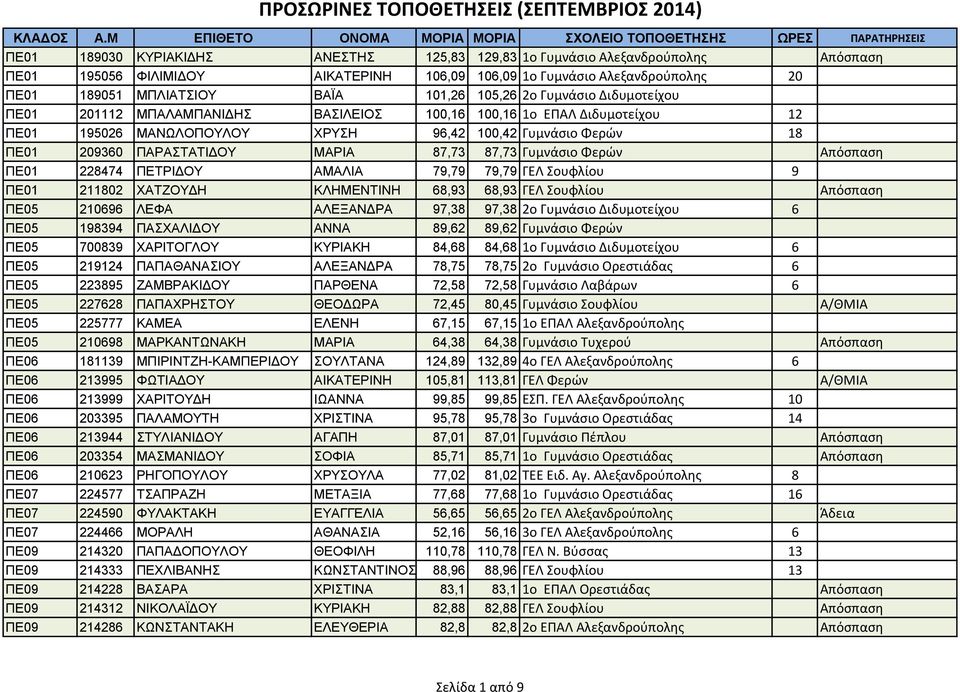 ΠΡΟΣΩΡΙΝΕΣ ΤΟΠΟΘΕΤΗΣΕΙΣ (ΣΕΠΤΕΜΒΡΙΟΣ 2014)

| ΚΛΑΔΟΣ | Α.Μ | ΕΠΙΘΕΤΟ | ΟΝΟΜΑ | ΜΟΡΙΑ | ΜΟΡΙΑ | ΣΧΟΛΕΙΟ ΤΟΠΟΘΕΤΗΣΗΣ | ΩΡΕΣ | ΠΑΡΑΤΗΡΗΣΕΙΣ |
|---|---|---|---|---|---|---|---|---|
| ΠΕ01 | 189030 | ΚΥΡΙΑΚΙΔΗΣ | ΑΝΕΣΤΗΣ | 125,83 | 129,83 | 1ο Γυμνάσιο Αλεξανδρούπολης | | Απόσπαση |
| ΠΕ01 | 195056 | ΦΙΛΙΜΙΔΟΥ | ΑΙΚΑΤΕΡΙΝΗ | 106,09 | 106,09 | 1ο Γυμνάσιο Αλεξανδρούπολης | 20 | |
| ΠΕ01 | 189051 | ΜΠΛΙΑΤΣΙΟΥ | ΒΑΪΑ | 101,26 | 105,26 | 2ο Γυμνάσιο Διδυμοτείχου | | |
| ΠΕ01 | 201112 | ΜΠΑΛΑΜΠΑΝΙΔΗΣ | ΒΑΣΙΛΕΙΟΣ | 100,16 | 100,16 | 1ο ΕΠΑΛ Διδυμοτείχου | 12 | |
| ΠΕ01 | 195026 | ΜΑΝΩΛΟΠΟΥΛΟΥ | ΧΡΥΣΗ | 96,42 | 100,42 | Γυμνάσιο Φερών | 18 | |
| ΠΕ01 | 209360 | ΠΑΡΑΣΤΑΤΙΔΟΥ | ΜΑΡΙΑ | 87,73 | 87,73 | Γυμνάσιο Φερών | | Απόσπαση |
| ΠΕ01 | 228474 | ΠΕΤΡΙΔΟΥ | ΑΜΑΛΙΑ | 79,79 | 79,79 | ΓΕΛ Σουφλίου | 9 | |
| ΠΕ01 | 211802 | ΧΑΤΖΟΥΔΗ | ΚΛΗΜΕΝΤΙΝΗ | 68,93 | 68,93 | ΓΕΛ Σουφλίου | | Απόσπαση |
| ΠΕ05 | 210696 | ΛΕΦΑ | ΑΛΕΞΑΝΔΡΑ | 97,38 | 97,38 | 2ο Γυμνάσιο Διδυμοτείχου | 6 | |
| ΠΕ05 | 198394 | ΠΑΣΧΑΛΙΔΟΥ | ΑΝΝΑ | 89,62 | 89,62 | Γυμνάσιο Φερών | | |
| ΠΕ05 | 700839 | ΧΑΡΙΤΟΓΛΟΥ | ΚΥΡΙΑΚΗ | 84,68 | 84,68 | 1ο Γυμνάσιο Διδυμοτείχου | 6 | |
| ΠΕ05 | 219124 | ΠΑΠΑΘΑΝΑΣΙΟΥ | ΑΛΕΞΑΝΔΡΑ | 78,75 | 78,75 | 2ο Γυμνάσιο Ορεστιάδας | 6 | |
| ΠΕ05 | 223895 | ΖΑΜΒΡΑΚΙΔΟΥ | ΠΑΡΘΕΝΑ | 72,58 | 72,58 | Γυμνάσιο Λαβάρων | 6 | |
| ΠΕ05 | 227628 | ΠΑΠΑΧΡΗΣΤΟΥ | ΘΕΟΔΩΡΑ | 72,45 | 80,45 | Γυμνάσιο Σουφλίου | | Α/ΘΜΙΑ |
| ΠΕ05 | 225777 | ΚΑΜΕΑ | ΕΛΕΝΗ | 67,15 | 67,15 | 1ο ΕΠΑΛ Αλεξανδρούπολης | | |
| ΠΕ05 | 210698 | ΜΑΡΚΑΝΤΩΝΑΚΗ | ΜΑΡΙΑ | 64,38 | 64,38 | Γυμνάσιο Τυχερού | | Απόσπαση |
| ΠΕ06 | 181139 | ΜΠΙΡΙΝΤΖΗ-ΚΑΜΠΕΡΙΔΟΥ | ΣΟΥΛΤΑΝΑ | 124,89 | 132,89 | 4ο ΓΕΛ Αλεξανδρούπολης | 6 | |
| ΠΕ06 | 213995 | ΦΩΤΙΑΔΟΥ | ΑΙΚΑΤΕΡΙΝΗ | 105,81 | 113,81 | ΓΕΛ Φερών | | Α/ΘΜΙΑ |
| ΠΕ06 | 213999 | ΧΑΡΙΤΟΥΔΗ | ΙΩΑΝΝΑ | 99,85 | 99,85 | ΕΣΠ. ΓΕΛ Αλεξανδρούπολης | 10 | |
| ΠΕ06 | 203395 | ΠΑΛΑΜΟΥΤΗ | ΧΡΙΣΤΙΝΑ | 95,78 | 95,78 | 3ο Γυμνάσιο Ορεστιάδας | 14 | |
| ΠΕ06 | 213944 | ΣΤΥΛΙΑΝΙΔΟΥ | ΑΓΑΠΗ | 87,01 | 87,01 | Γυμνάσιο Πέπλου | | Απόσπαση |
| ΠΕ06 | 203354 | ΜΑΣΜΑΝΙΔΟΥ | ΣΟΦΙΑ | 85,71 | 85,71 | 1ο Γυμνάσιο Ορεστιάδας | | Απόσπαση |
| ΠΕ06 | 210623 | ΡΗΓΟΠΟΥΛΟΥ | ΧΡΥΣΟΥΛΑ | 77,02 | 81,02 | ΤΕΕ Ειδ. Αγ. Αλεξανδρούπολης | 8 | |
| ΠΕ07 | 224577 | ΤΣΑΠΡΑΖΗ | ΜΕΤΑΞΙΑ | 77,68 | 77,68 | 1ο Γυμνάσιο Ορεστιάδας | 16 | |
| ΠΕ07 | 224590 | ΦΥΛΑΚΤΑΚΗ | ΕΥΑΓΓΕΛΙΑ | 56,65 | 56,65 | 2ο ΓΕΛ Αλεξανδρούπολης | | Άδεια |
| ΠΕ07 | 224466 | ΜΟΡΑΛΗ | ΑΘΑΝΑΣΙΑ | 52,16 | 56,16 | 3ο ΓΕΛ Αλεξανδρούπολης | 6 | |
| ΠΕ09 | 214320 | ΠΑΠΑΔΟΠΟΥΛΟΥ | ΘΕΟΦΙΛΗ | 110,78 | 110,78 | ΓΕΛ Ν. Βύσσας | 13 | |
| ΠΕ09 | 214333 | ΠΕΧΛΙΒΑΝΗΣ | ΚΩΝΣΤΑΝΤΙΝΟΣ | 88,96 | 88,96 | ΓΕΛ Σουφλίου | 13 | |
| ΠΕ09 | 214228 | ΒΑΣΑΡΑ | ΧΡΙΣΤΙΝΑ | 83,1 | 83,1 | 1ο ΕΠΑΛ Ορεστιάδας | | Απόσπαση |
| ΠΕ09 | 214312 | ΝΙΚΟΛΑΪΔΟΥ | ΚΥΡΙΑΚΗ | 82,88 | 82,88 | ΓΕΛ Σουφλίου | | Απόσπαση |
| ΠΕ09 | 214286 | ΚΩΝΣΤΑΝΤΑΚΗ | ΕΛΕΥΘΕΡΙΑ | 82,8 | 82,8 | 2ο ΕΠΑΛ Αλεξανδρούπολης | | Απόσπαση |

Σελίδα 1 από 9